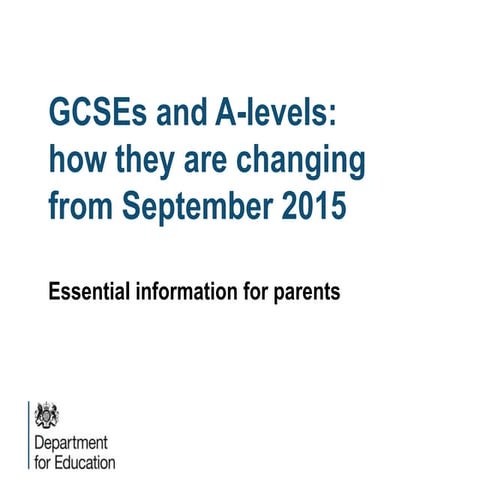 GCSEs and A-levels: how they are changing from September 2015

Essential information for parents

Department for Education